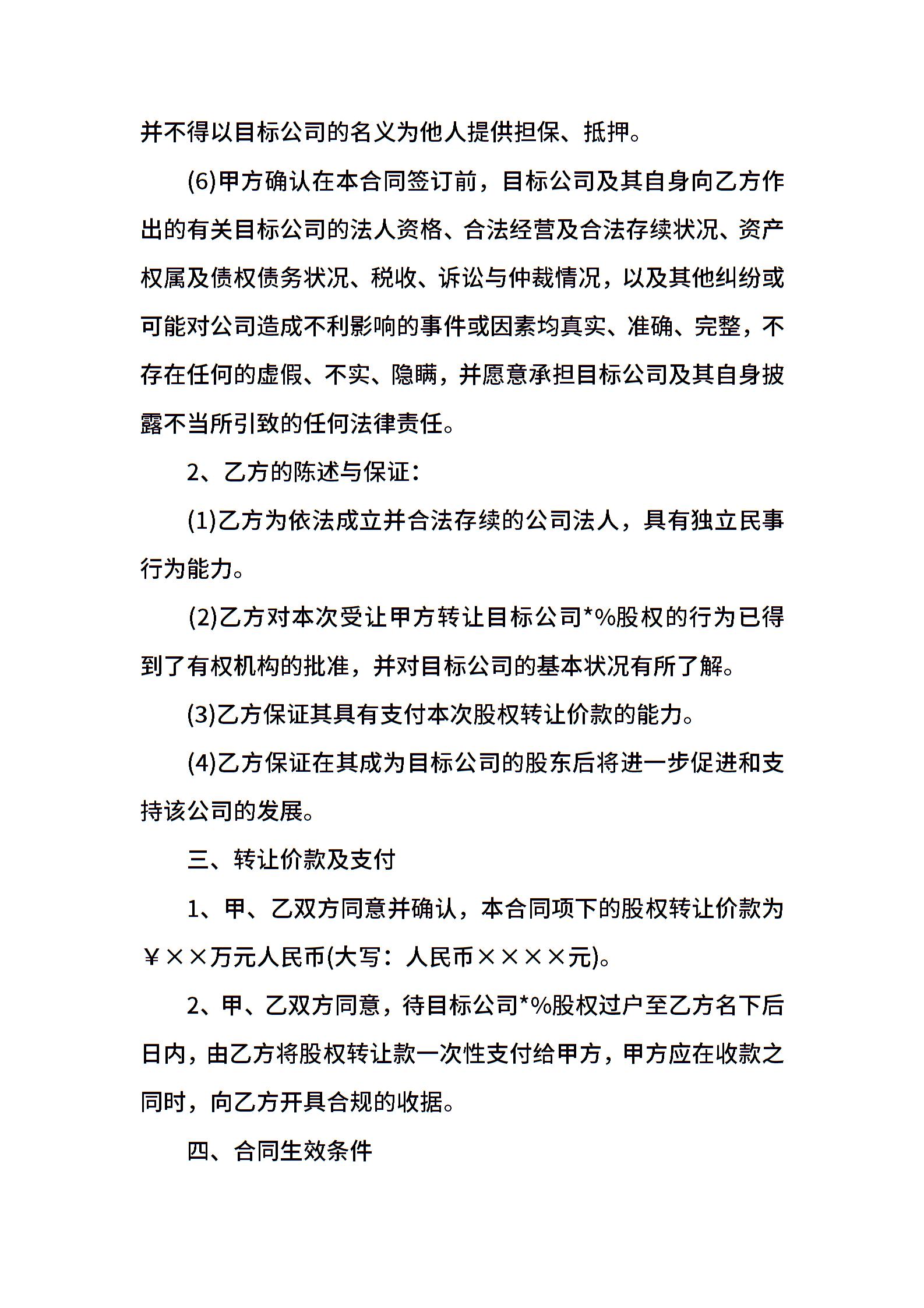 并不得以目标公司的名义为他人提供担保、抵押。

(6)甲方确认在本合同签订前，目标公司及其自身向乙方作出的有关目标公司的法人资格、合法经营及合法存续状况、资产权属及债权债务状况、税收、诉讼与仲裁情况，以及其他纠纷或可能对公司造成不利影响的事件或因素均真实、准确、完整，不存在任何的虚假、不实、隐瞒，并愿意承担目标公司及其自身披露不当所引致的任何法律责任。

2、乙方的陈述与保证：

(1)乙方为依法成立并合法存续的公司法人，具有独立民事行为能力。

(2)乙方对本次受让甲方转让目标公司*%股权的行为已得到了有权机构的批准，并对目标公司的基本状况有所了解。

(3)乙方保证其具有支付本次股权转让价款的能力。

(4)乙方保证在其成为目标公司的股东后将进一步促进和支持该公司的发展。

三、转让价款及支付

1、甲、乙双方同意并确认，本合同项下的股权转让价款为￥××万元人民币(大写：人民币××××元)。

2、甲、乙双方同意，待目标公司*%股权过户至乙方名下后日内，由乙方将股权转让款一次性支付给甲方，甲方应在收款之同时，向乙方开具合规的收据。

四、合同生效条件